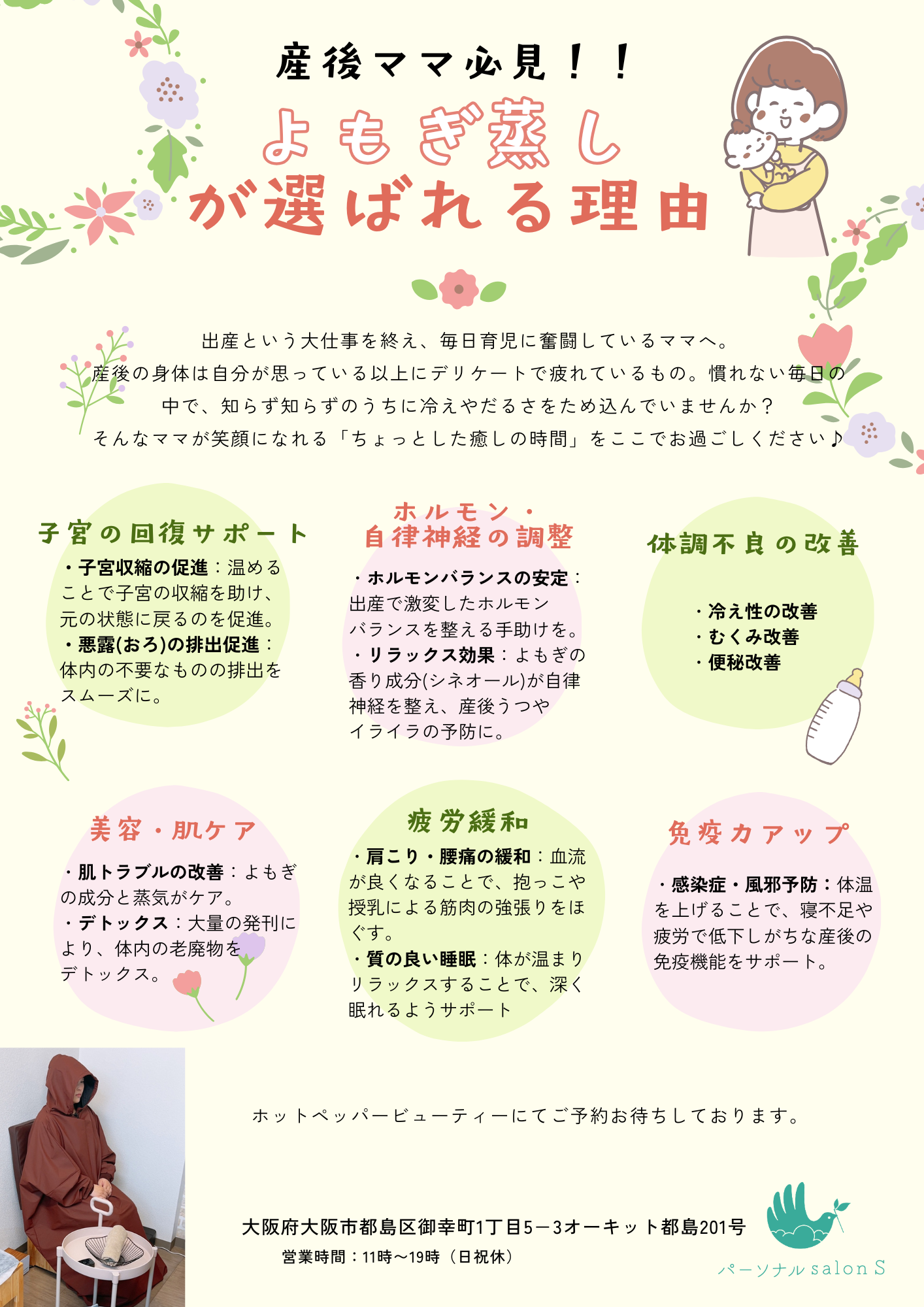 産後ママ必見！！

よもぎ蒸し
が選ばれる理由

出産という大仕事を終え、毎日育児に奮闘しているママへ。
産後の身体は自分が思っている以上にデリケートで疲れているもの。慣れない毎日の中で、知らず知らずのうちに冷えやだるさをため込んでいませんか？
そんなママが笑顔になれる「ちょっとした癒しの時間」をここでお過ごしください♪

子宮の回復サポート

・子宮収縮の促進：温めることで子宮の収縮を助け、元の状態に戻るのを促進。
・悪露(おろ)の排出促進：体内の不要なものの排出をスムーズに。

ホルモン・
自律神経の調整

・ホルモンバランスの安定：出産で激変したホルモンバランスを整える手助けを。
・リラックス効果：よもぎの香り成分(シネオール)が自律神経を整え、産後うつやイライラの予防に。

体調不良の改善

・冷え性の改善
・むくみ改善
・便秘改善

美容・肌ケア

・肌トラブルの改善：よもぎの成分と蒸気がケア。
・デトックス：大量の発刊により、体内の老廃物をデトックス。

疲労緩和

・肩こり・腰痛の緩和：血流が良くなることで、抱っこや授乳による筋肉の強張りをほぐす。
・質の良い睡眠：体が温まりリラックスすることで、深く眠れるようサポート

免疫力アップ

・感染症・風邪予防：体温を上げることで、寝不足や疲労で低下しがちな産後の免疫機能をサポート。

ホットペッパービューティーにてご予約お待ちしております。

大阪府大阪市都島区御幸町1丁目5－3オーキット都島201号
営業時間：11時～19時（日祝休）

パーソナルsalon S